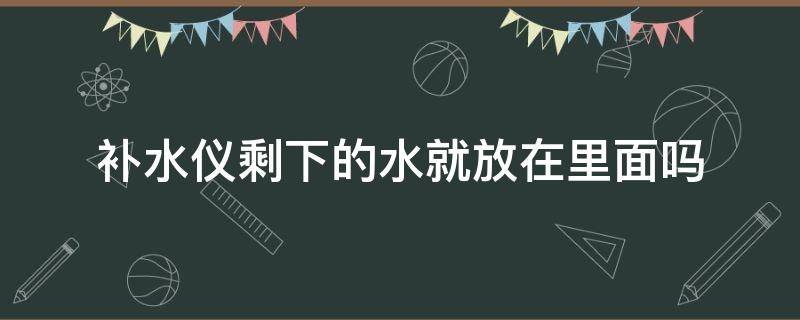 补水仪剩下的水就放在里面吗